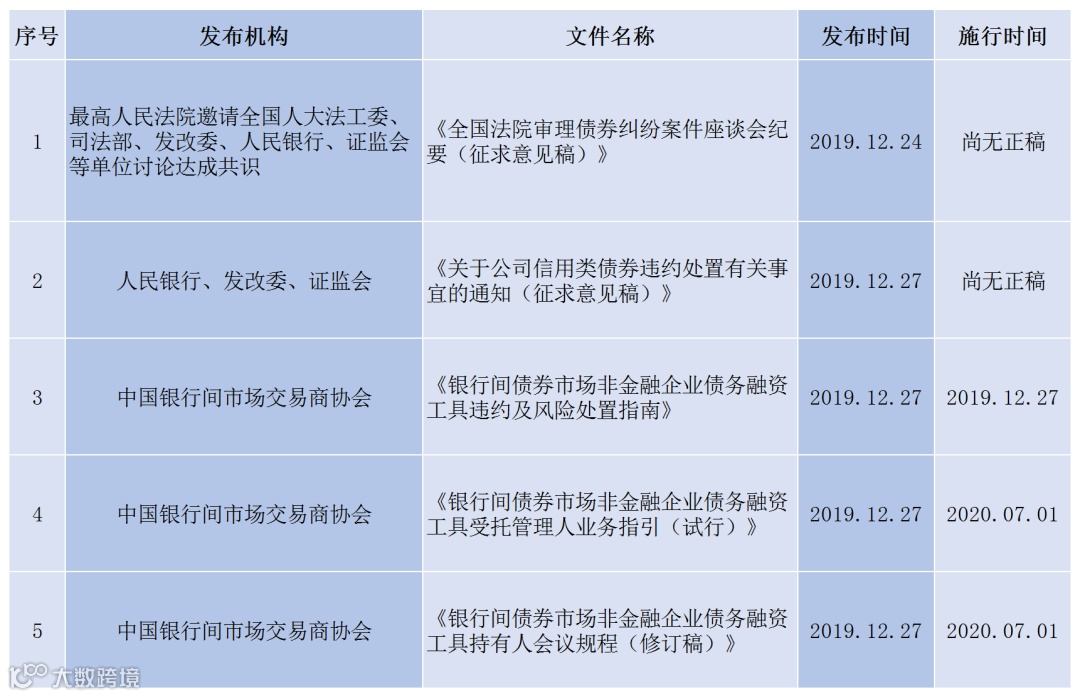 | 序号 | 发布机构 | 文件名称 | 发布时间 | 施行时间 |
|---|---|---|---|---|
| 1 | 最高人民法院邀请全国人大法工委、司法部、发改委、人民银行、证监会等单位讨论达成共识 | 《全国法院审理债券纠纷案件座谈会纪要（征求意见稿）》 | 2019.12.24 | 尚无正稿 |
| 2 | 人民银行、发改委、证监会 | 《关于公司信用类债券违约处置有关事宜的通知（征求意见稿）》 | 2019.12.27 | 尚无正稿 |
| 3 | 中国银行间市场交易商协会 | 《银行间债券市场非金融企业债务融资工具违约及风险处置指南》 | 2019.12.27 | 2019.12.27 |
| 4 | 中国银行间市场交易商协会 | 《银行间债券市场非金融企业债务融资工具受托管理人业务指引（试行）》 | 2019.12.27 | 2020.07.01 |
| 5 | 中国银行间市场交易商协会 | 《银行间债券市场非金融企业债务融资工具持有人会议规程（修订稿）》 | 2019.12.27 | 2020.07.01 |

大数跨境